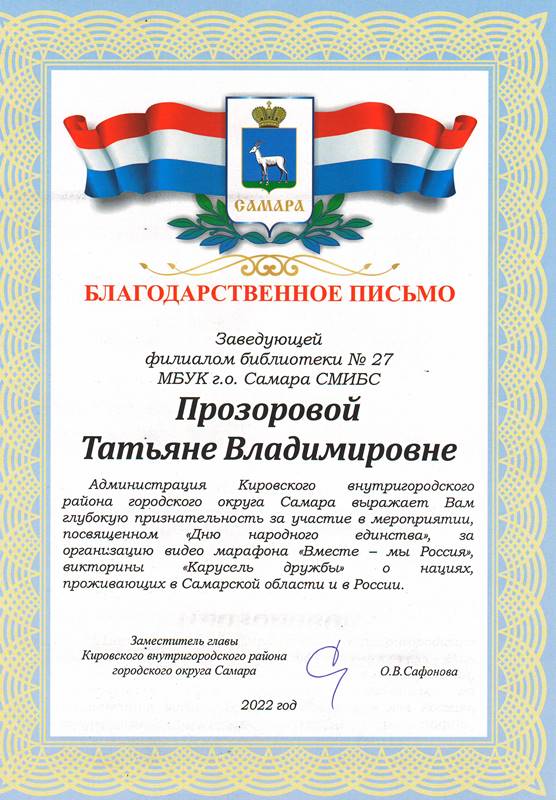 САМАРА

БЛАГОДАРСТВЕННОЕ ПИСЬМО

Заведующей
филиалом библиотеки № 27
МБУК г.о. Самара СМИБС

Прозоровой
Татьяне Владимировне

Администрация Кировского внутригородского района городского округа Самара выражает Вам глубокую признательность за участие в мероприятии, посвященном «Дню народного единства», за организацию видео марафона «Вместе – мы Россия», викторины «Карусель дружбы» о нациях, проживающих в Самарской области и в России.

Заместитель главы
Кировского внутригородского района
городского округа Самара

О.В.Сафонова

2022 год